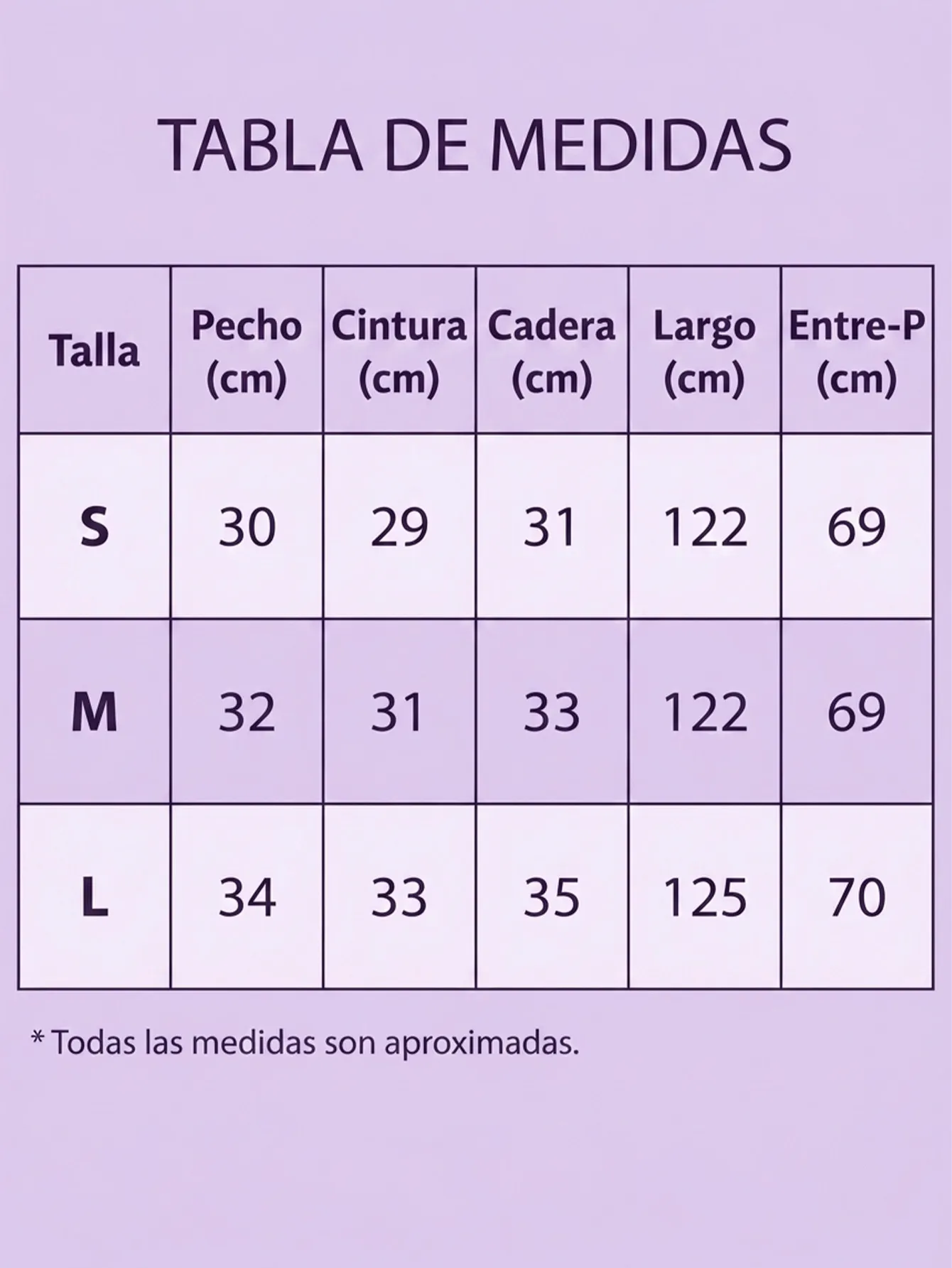 TABLA DE MEDIDAS

| Talla | Pecho (cm) | Cintura (cm) | Cadera (cm) | Largo (cm) | Entre-P (cm) |
|---|---|---|---|---|---|
| S | 30 | 29 | 31 | 122 | 69 |
| M | 32 | 31 | 33 | 122 | 69 |
| L | 34 | 33 | 35 | 125 | 70 |

* Todas las medidas son aproximadas.